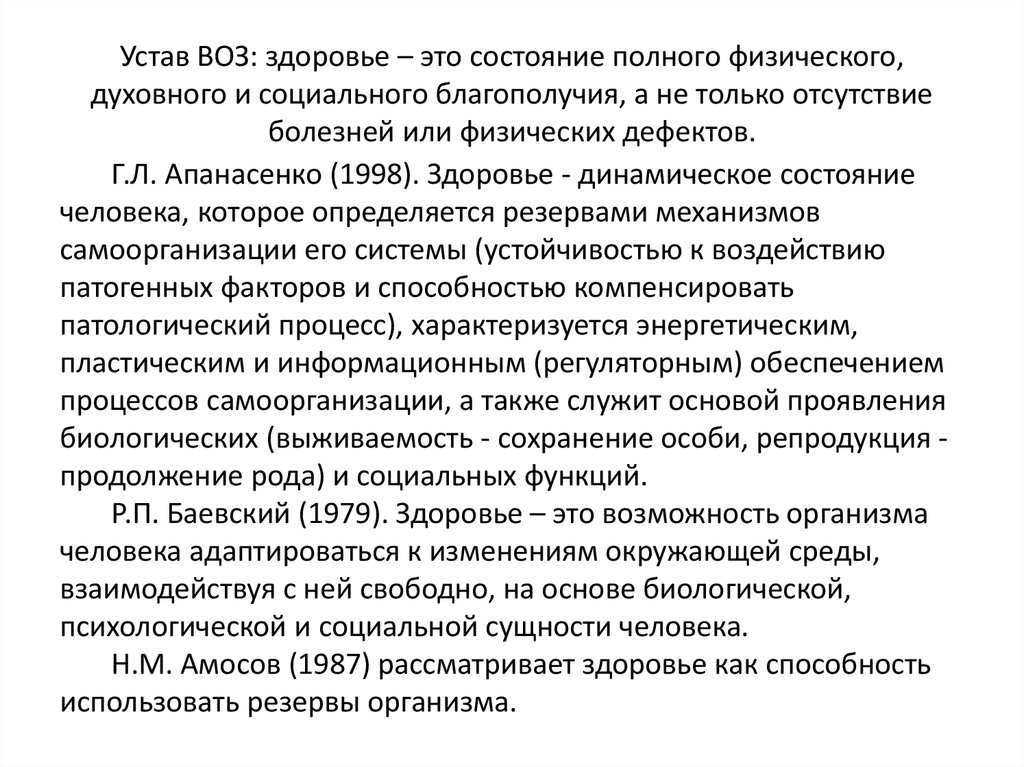 Устав ВОЗ: здоровье – это состояние полного физического, духовного и социального благополучия, а не только отсутствие болезней или физических дефектов.

Г.Л. Апанасенко (1998). Здоровье - динамическое состояние человека, которое определяется резервами механизмов самоорганизации его системы (устойчивостью к воздействию патогенных факторов и способностью компенсировать патологический процесс), характеризуется энергетическим, пластическим и информационным (регуляторным) обеспечением процессов самоорганизации, а также служит основой проявления биологических (выживаемость - сохранение особи, репродукция - продолжение рода) и социальных функций.

Р.П. Баевский (1979). Здоровье – это возможность организма человека адаптироваться к изменениям окружающей среды, взаимодействуя с ней свободно, на основе биологической, психологической и социальной сущности человека.

Н.М. Амосов (1987) рассматривает здоровье как способность использовать резервы организма.